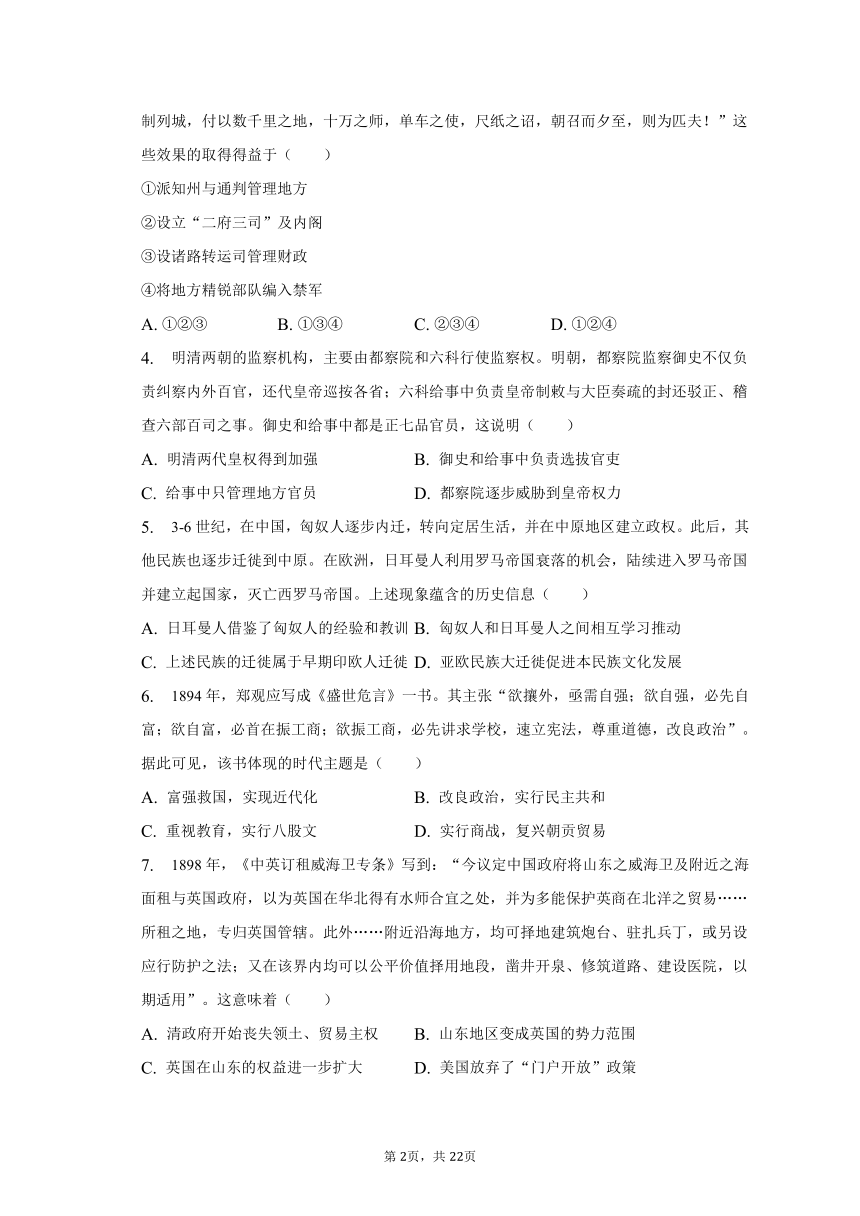 制列城，付以数千里之地，十万之师，单车之使，尺纸之诏，朝召而夕至，则为匹夫！”这些效果的取得得益于（　　）

①派知州与通判管理地方

②设立“二府三司”及内阁

③设诸路转运司管理财政

④将地方精锐部队编入禁军

A. ①②③　　B. ①③④　　C. ②③④　　D. ①②④

4.　明清两朝的监察机构，主要由都察院和六科行使监察权。明朝，都察院监察御史不仅负责纠察内外百官，还代皇帝巡按各省；六科给事中负责皇帝制敕与大臣奏疏的封还驳正、稽查六部百司之事。御史和给事中都是正七品官员，这说明（　　）

A. 明清两代皇权得到加强　　B. 御史和给事中负责选拔官吏

C. 给事中只管理地方官员　　D. 都察院逐步威胁到皇帝权力

5.　3-6 世纪，在中国，匈奴人逐步内迁，转向定居生活，并在中原地区建立政权。此后，其他民族也逐步迁徙到中原。在欧洲，日耳曼人利用罗马帝国衰落的机会，陆续进入罗马帝国并建立起国家，灭亡西罗马帝国。上述现象蕴含的历史信息（　　）

A. 日耳曼人借鉴了匈奴人的经验和教训 B. 匈奴人和日耳曼人之间相互学习推动

C. 上述民族的迁徙属于早期印欧人迁徙 D. 亚欧民族大迁徙促进本民族文化发展

6.　1894 年，郑观应写成《盛世危言》一书。其主张“欲攘外，亟需自强；欲自强，必先自富；欲自富，必首在振工商；欲振工商，必先讲求学校，速立宪法，尊重道德，改良政治”。据此可见，该书体现的时代主题是（　　）

A. 富强救国，实现近代化　　B. 改良政治，实行民主共和

C. 重视教育，实行八股文　　D. 实行商战，复兴朝贡贸易

7.　1898 年，《中英订租威海卫专条》写到：“今议定中国政府将山东之威海卫及附近之海面租与英国政府，以为英国在华北得有水师合宜之处，并为多能保护英商在北洋之贸易……所租之地，专归英国管辖。此外……附近沿海地方，均可择地建筑炮台、驻扎兵丁，或另设应行防护之法；又在该界内均可以公平价值择用地段，凿井开泉、修筑道路、建设医院，以期适用”。这意味着（　　）

A. 清政府开始丧失领土、贸易主权　　B. 山东地区变成英国的势力范围

C. 英国在山东的权益进一步扩大　　D. 美国放弃了“门户开放”政策

第 2页，共 22页